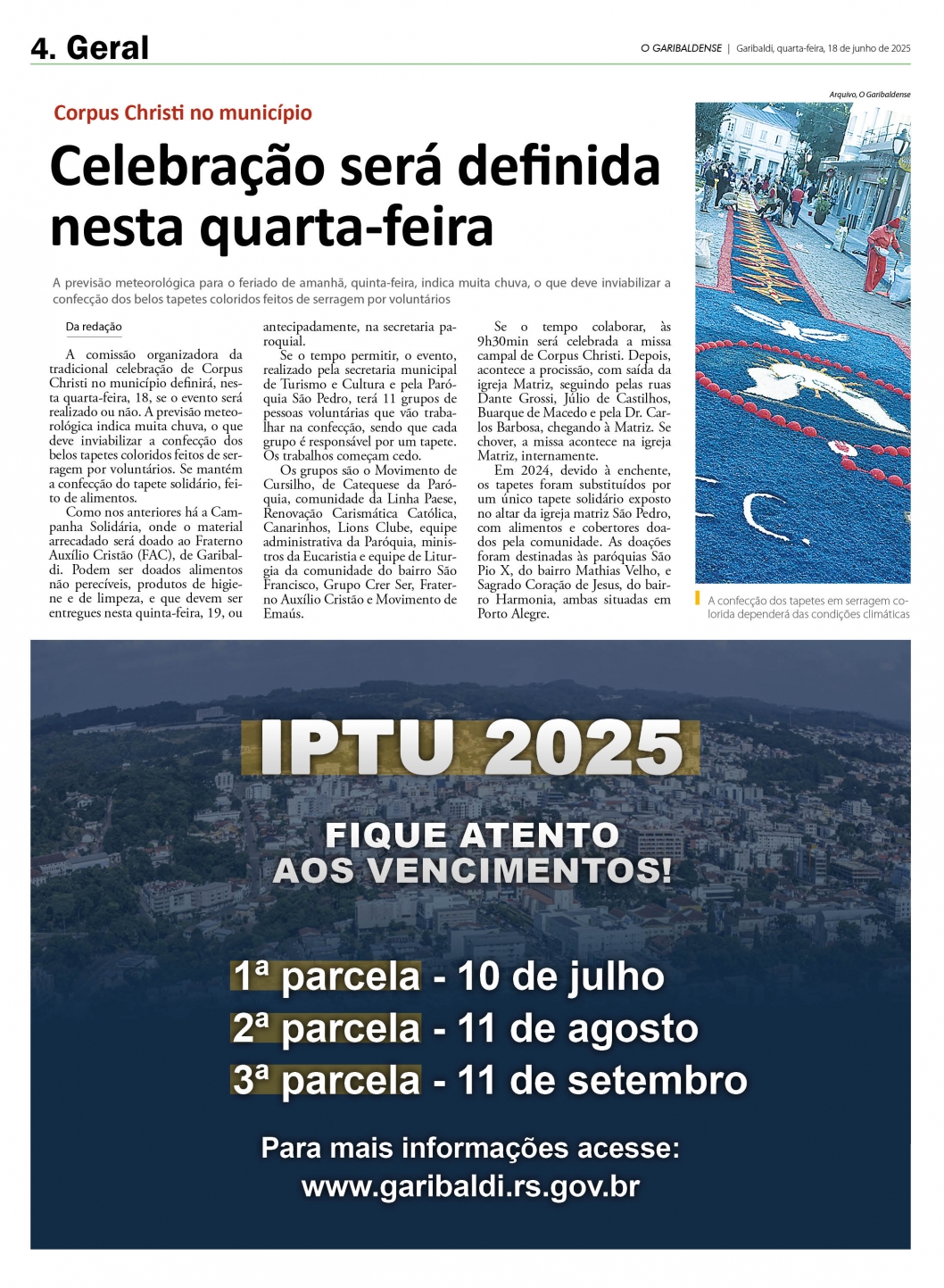 4. Geral

O GARIBALDENSE | Garibaldi, quarta-feira, 18 de junho de 2025

Corpus Christi no município

Celebração será definida nesta quarta-feira

A previsão meteorológica para o feriado de amanhã, quinta-feira, indica muita chuva, o que deve inviabilizar a confecção dos belos tapetes coloridos feitos de serragem por voluntários

Da redação

A comissão organizadora da tradicional celebração de Corpus Christi no município definirá, nesta quarta-feira, 18, se o evento será realizado ou não. A previsão meteorológica indica muita chuva, o que deve inviabilizar a confecção dos belos tapetes coloridos feitos de serragem por voluntários. Se mantém a confecção do tapete solidário, feito de alimentos.

Como nos anteriores há a Campanha Solidária, onde o material arrecadado será doado ao Fraterno Auxílio Cristão (FAC), de Garibaldi. Podem ser doados alimentos não perecíveis, produtos de higiene e de limpeza, e que devem ser entregues nesta quinta-feira, 19, ou antecipadamente, na secretaria paroquial.

Se o tempo permitir, o evento, realizado pela secretaria municipal de Turismo e Cultura e pela Paróquia São Pedro, terá 11 grupos de pessoas voluntárias que vão trabalhar na confecção, sendo que cada grupo é responsável por um tapete. Os trabalhos começam cedo.

Os grupos são o Movimento de Cursilho, de Catequese da Paróquia, comunidade da Linha Paese, Renovação Carismática Católica, Canarinhos, Lions Clube, equipe administrativa da Paróquia, ministros da Eucaristia e equipe de Liturgia da comunidade do bairro São Francisco, Grupo Crer Ser, Fraterno Auxílio Cristão e Movimento de Emaús.

Se o tempo colaborar, às 9h30min será celebrada a missa campal de Corpus Christi. Depois, acontece a procissão, com saída da igreja Matriz, seguindo pelas ruas Dante Grossi, Júlio de Castilhos, Buarque de Macedo e pela Dr. Carlos Barbosa, chegando à Matriz. Se chover, a missa acontece na igreja Matriz, internamente.

Em 2024, devido à enchente, os tapetes foram substituídos por um único tapete solidário exposto no altar da igreja matriz São Pedro, com alimentos e cobertores doados pela comunidade. As doações foram destinadas às paróquias São Pio X, do bairro Mathias Velho, e Sagrado Coração de Jesus, do bairro Harmonia, ambas situadas em Porto Alegre.

Arquivo, O Garibaldense

A confecção dos tapetes em serragem colorida dependerá das condições climáticas

IPTU 2025

FIQUE ATENTO AOS VENCIMENTOS!

1ª parcela - 10 de julho
2ª parcela - 11 de agosto
3ª parcela - 11 de setembro

Para mais informações acesse:
www.garibaldi.rs.gov.br